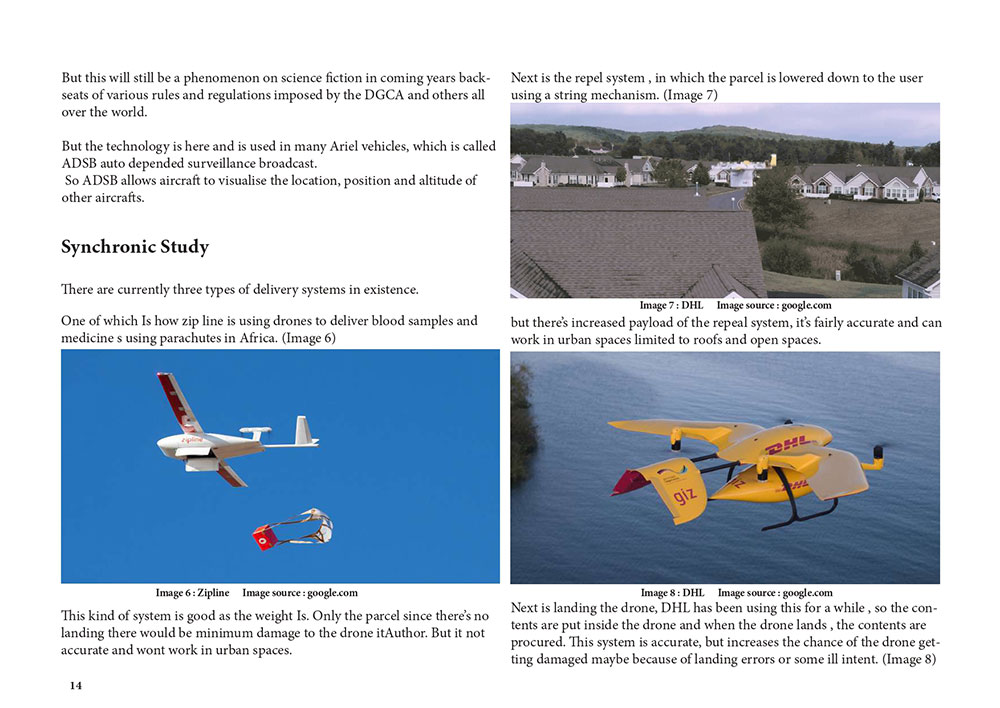 But this will still be a phenomenon on science fiction in coming years backseats of various rules and regulations imposed by the DGCA and others all over the world.

But the technology is here and is used in many Ariel vehicles, which is called ADSB auto depended surveillance broadcast.
So ADSB allows aircraft to visualise the location, position and altitude of other aircrafts.

Synchronic Study

There are currently three types of delivery systems in existence.

One of which Is how zip line is using drones to deliver blood samples and medicine s using parachutes in Africa. (Image 6)

zipline

Image 6 : Zipline Image source : google.com

This kind of system is good as the weight Is. Only the parcel since there's no landing there would be minimum damage to the drone itAuthor. But it not accurate and wont work in urban spaces.

14

Next is the repel system , in which the parcel is lowered down to the user using a string mechanism. (Image 7)

Image 7 : DHL Image source : google.com

but there's increased payload of the repeal system, it's fairly accurate and can work in urban spaces limited to roofs and open spaces.

DHL giz DHL

Image 8 : DHL Image source : google.com

Next is landing the drone, DHL has been using this for a while , so the contents are put inside the drone and when the drone lands , the contents are procured. This system is accurate, but increases the chance of the drone getting damaged maybe because of landing errors or some ill intent. (Image 8)